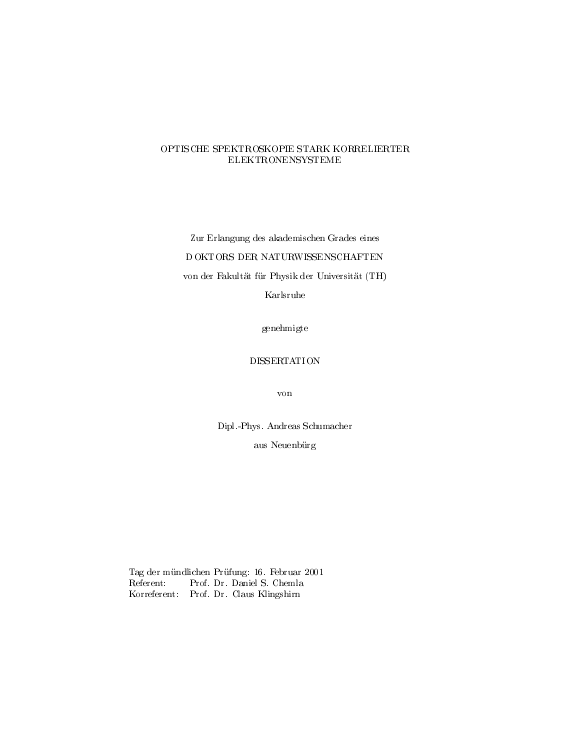 OPTISCHE SPEKTROSKOPIE STARK KORRELIERTER ELEKTRONENSYSTEME

Zur Erlangung des akademischen Grades eines

DOKTORS DER NATURWISSENSCHAFTEN

von der Fakultät für Physik der Universität (TH)

Karlsruhe

genehmigte

DISSERTATION

von

Dipl.-Phys. Andreas Schumacher

aus Neuenbürg

Tag der mündlichen Prüfung: 16. Februar 2001
Referent: Prof. Dr. Daniel S. Chemla
Korreferent: Prof. Dr. Claus Klingshirn